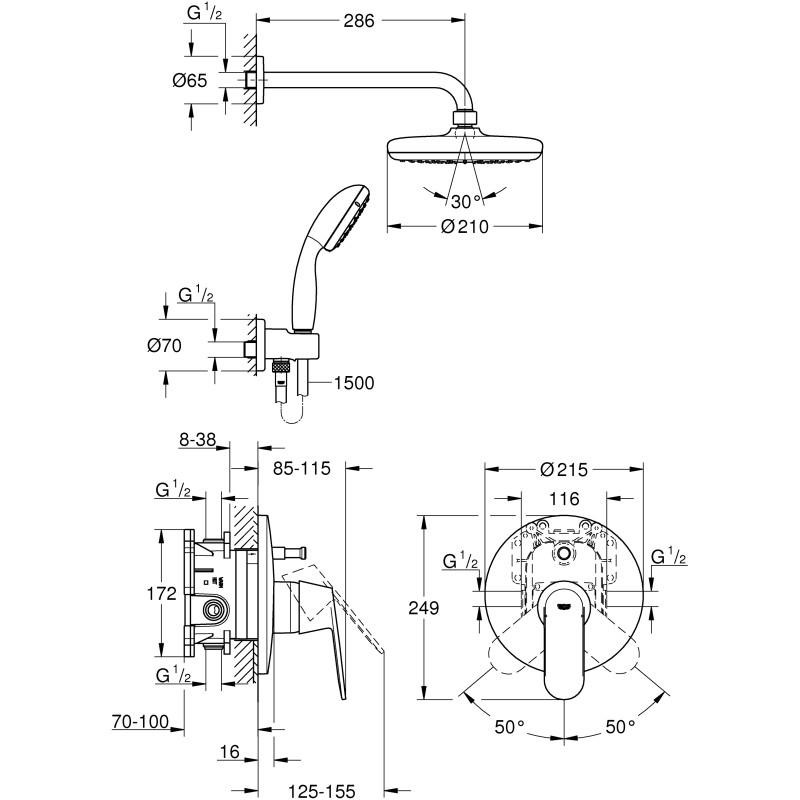 G $^1/_2$
286
Ø65
30°
Ø210
G $^1/_2$
Ø70
1500
8-38
85-115
G $^1/_2$
172
G $^1/_2$
70-100
16
125-155
Ø215
116
G $^1/_2$
G $^1/_2$
249
50°
50°